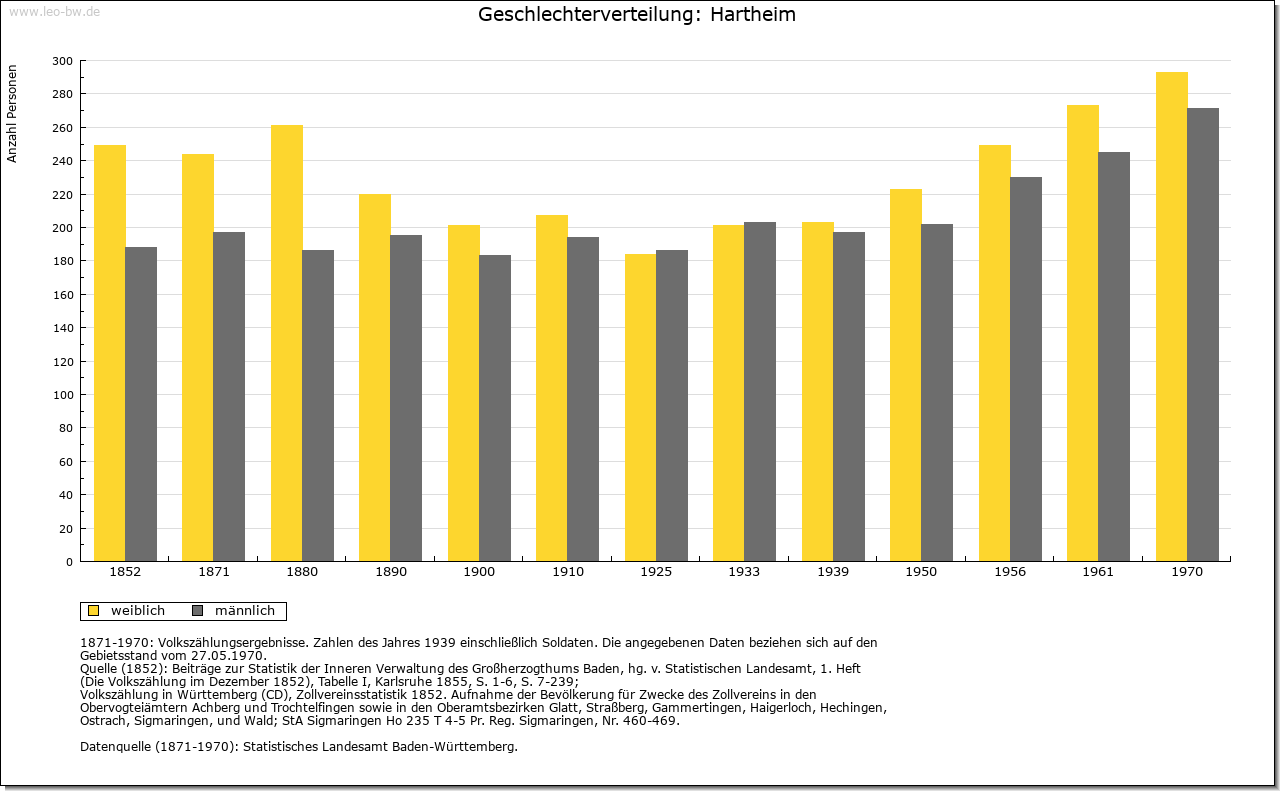 www.leo-bw.de

Geschlechterverteilung: Hartheim

Anzahl Personen

300
280
260
240
220
200
180
160
140
120
100
80
60
40
20
0

1852 1871 1880 1890 1900 1910 1925 1933 1939 1950 1956 1961 1970

weiblich männlich

1871-1970: Volkszählungsergebnisse. Zahlen des Jahres 1939 einschließlich Soldaten. Die angegebenen Daten beziehen sich auf den Gebietsstand vom 27.05.1970.
Quelle (1852): Beiträge zur Statistik der Inneren Verwaltung des Großherzogthums Baden, hg. v. Statistischen Landesamt, 1. Heft (Die Volkszählung im Dezember 1852), Tabelle I, Karlsruhe 1855, S. 1-6, S. 7-239;
Volkszählung in Württemberg (CD), Zollvereinsstatistik 1852. Aufnahme der Bevölkerung für Zwecke des Zollvereins in den Obervogteiämtern Achberg und Trochtelfingen sowie in den Oberamtsbezirken Glatt, Straßberg, Gammertingen, Haigerloch, Hechingen, Ostrach, Sigmaringen, und Wald; StA Sigmaringen Ho 235 T 4-5 Pr. Reg. Sigmaringen, Nr. 460-469.

Datenquelle (1871-1970): Statistisches Landesamt Baden-Württemberg.